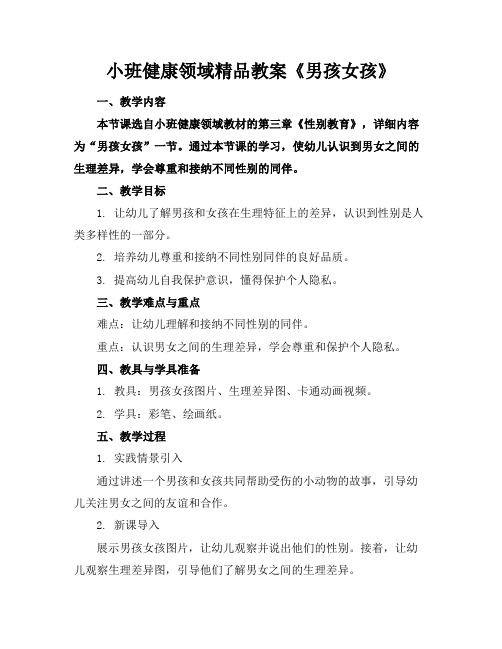 小班健康领域精品教案《男孩女孩》

一、教学内容

本节课选自小班健康领域教材的第三章《性别教育》，详细内容为“男孩女孩”一节。通过本节课的学习，使幼儿认识到男女之间的生理差异，学会尊重和接纳不同性别的同伴。

二、教学目标

1. 让幼儿了解男孩和女孩在生理特征上的差异，认识到性别是人类多样性的一部分。

2. 培养幼儿尊重和接纳不同性别同伴的良好品质。

3. 提高幼儿自我保护意识，懂得保护个人隐私。

三、教学难点与重点

难点：让幼儿理解和接纳不同性别的同伴。

重点：认识男女之间的生理差异，学会尊重和保护个人隐私。

四、教具与学具准备

1. 教具：男孩女孩图片、生理差异图、卡通动画视频。

2. 学具：彩笔、绘画纸。

五、教学过程

1. 实践情景引入

通过讲述一个男孩和女孩共同帮助受伤的小动物的故事，引导幼儿关注男女之间的友谊和合作。

2. 新课导入

展示男孩女孩图片，让幼儿观察并说出他们的性别。接着，让幼儿观察生理差异图，引导他们了解男女之间的生理差异。